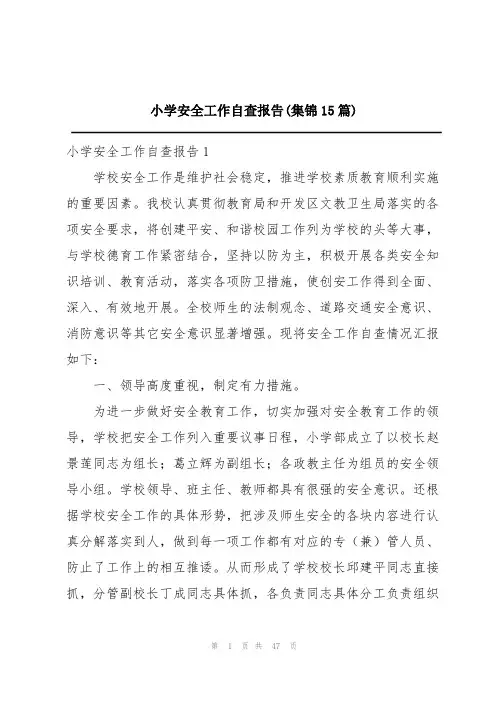 小学安全工作自查报告(集锦15篇)

小学安全工作自查报告1

学校安全工作是维护社会稳定，推进学校素质教育顺利实施的重要因素。我校认真贯彻教育局和开发区文教卫生局落实的各项安全要求，将创建平安、和谐校园工作列为学校的头等大事，与学校德育工作紧密结合，坚持以防为主，积极开展各类安全知识培训、教育活动，落实各项防卫措施，使创安工作得到全面、深入、有效地开展。全校师生的法制观念、道路交通安全意识、消防意识等其它安全意识显著增强。现将安全工作自查情况汇报如下：

一、领导高度重视，制定有力措施。

为进一步做好安全教育工作，切实加强对安全教育工作的领导，学校把安全工作列入重要议事日程，小学部成立了以校长赵景莲同志为组长；葛立辉为副组长；各政教主任为组员的安全领导小组。学校领导、班主任、教师都具有很强的安全意识。还根据学校安全工作的具体形势，把涉及师生安全的各块内容进行认真分解落实到人，做到每一项工作都有对应的专（兼）管人员、防止了工作上的相互推诿。从而形成了学校校长邱建平同志直接抓，分管副校长丁成同志具体抓，各负责同志具体分工负责组织

第 1 页 共 47 页